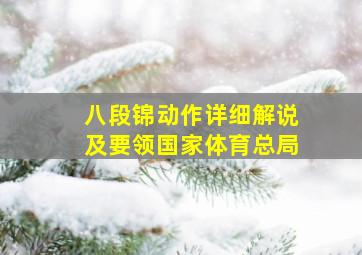 八段锦动作详细解说
及要领国家体育总局